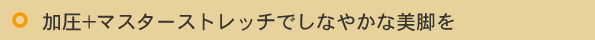 加圧+マスターストレッチでしなやかな美脚を